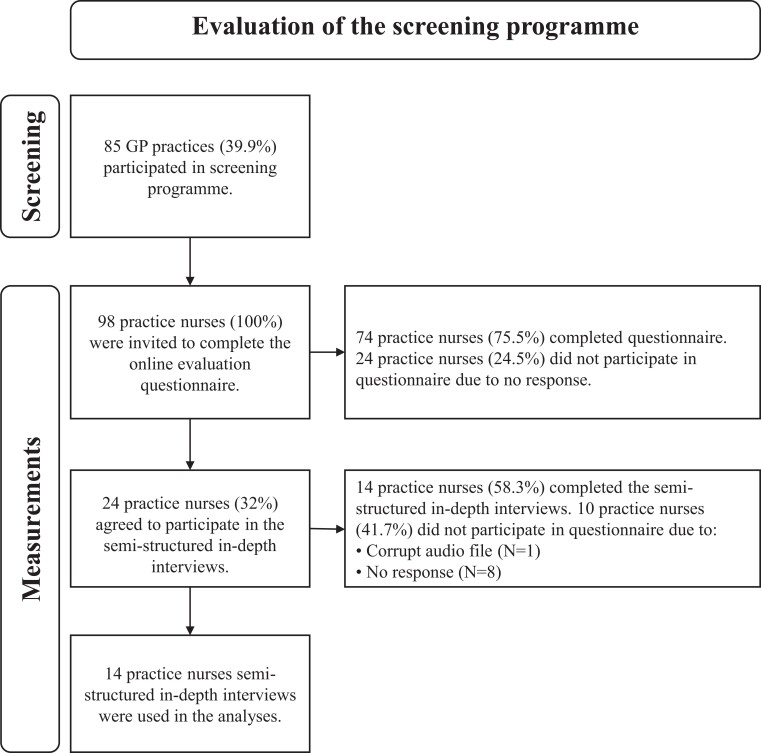 Evaluation of the screening programme

Screening

85 GP practices (39.9%) participated in screening programme.

Measurements

98 practice nurses (100%) were invited to complete the online evaluation questionnaire.

74 practice nurses (75.5%) completed questionnaire. 24 practice nurses (24.5%) did not participate in questionnaire due to no response.

24 practice nurses (32%) agreed to participate in the semi-structured in-depth interviews.

14 practice nurses (58.3%) completed the semi-structured in-depth interviews. 10 practice nurses (41.7%) did not participate in questionnaire due to:
• Corrupt audio file (N=1)
• No response (N=8)

14 practice nurses semi-structured in-depth interviews were used in the analyses.